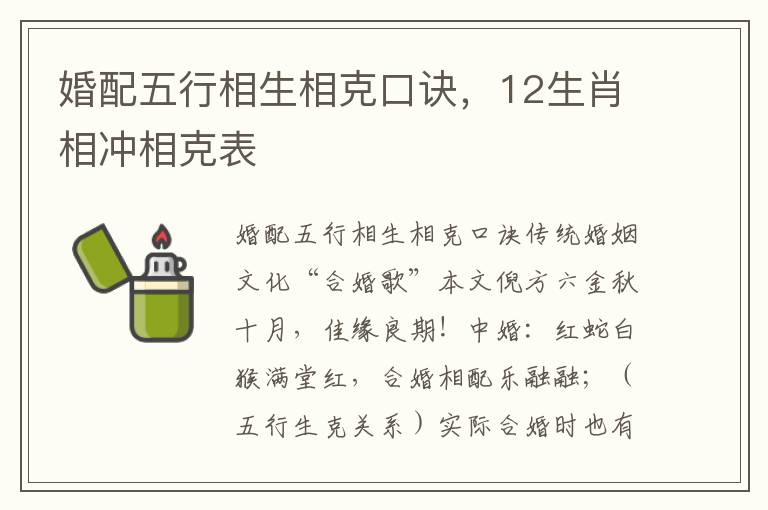 婚配五行相生相克口诀，12生肖相冲相克表

婚配五行相生相克口诀传统婚姻文化“合婚歌”本文倪方六金秋十月，佳缘良期！中婚：红蛇白猴满堂红，合婚相配乐融融；（五行生克关系）实际合婚时也有